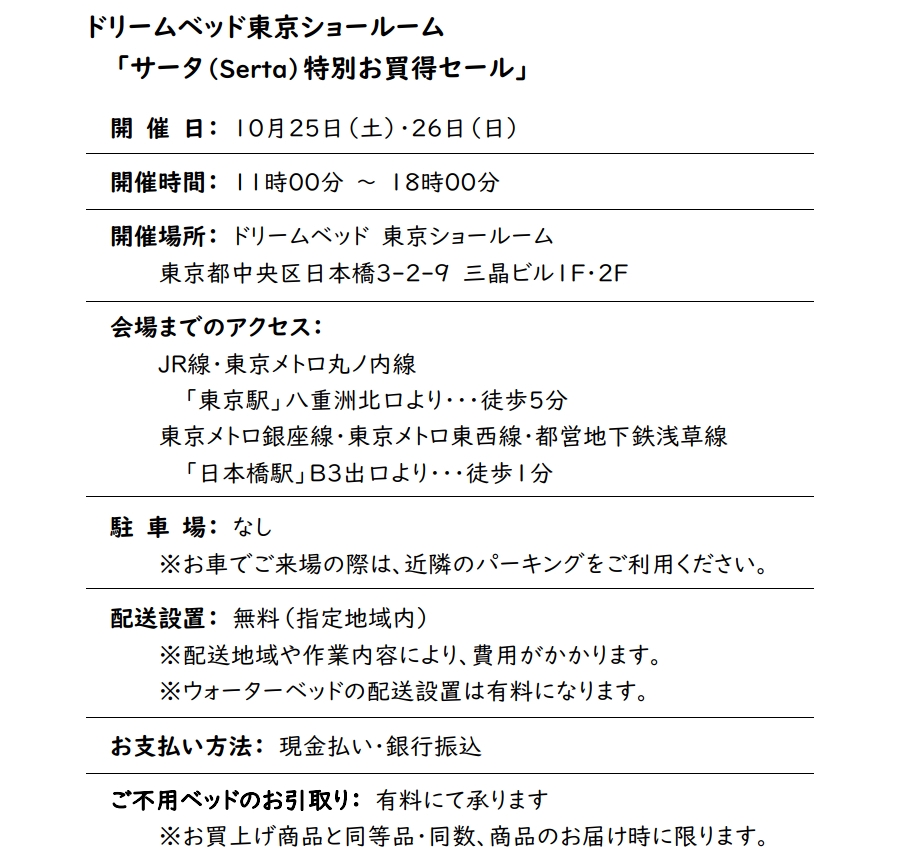 ドリームベッド東京ショールーム
「サータ(Serta)特別お買得セール」

開 催 日: 10月25日(土)・26日(日)

開催時間: 11時00分 ～ 18時00分

開催場所: ドリームベッド 東京ショールーム
東京都中央区日本橋3-2-9 三晶ビル1F・2F

会場までのアクセス:
JR線・東京メトロ丸ノ内線
「東京駅」八重洲北口より・・・徒歩5分
東京メトロ銀座線・東京メトロ東西線・都営地下鉄浅草線
「日本橋駅」B3出口より・・・徒歩1分

駐 車 場: なし
※お車でご来場の際は、近隣のパーキングをご利用ください。

配送設置: 無料(指定地域内)
※配送地域や作業内容により、費用がかかります。
※ウォーターベッドの配送設置は有料になります。

お支払い方法: 現金払い・銀行振込

ご不用ベッドのお引取り: 有料にて承ります
※お買上げ商品と同等品・同数、商品のお届け時に限ります。